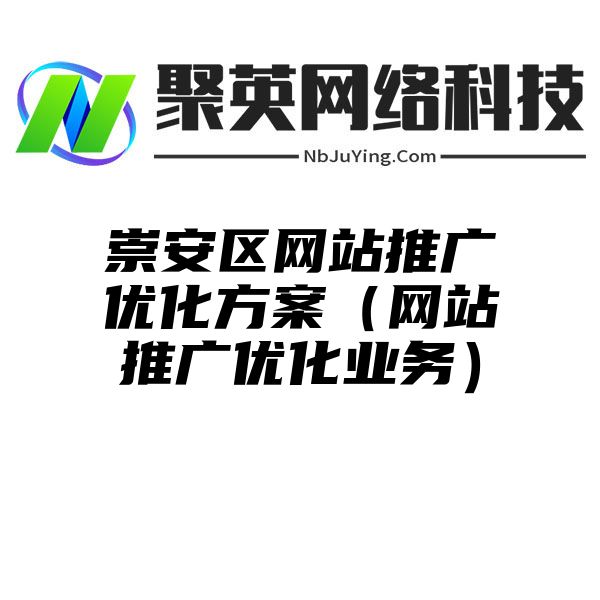 聚英网络科技

NbJuYing.Com

崇安区网站推广优化方案（网站推广优化业务）